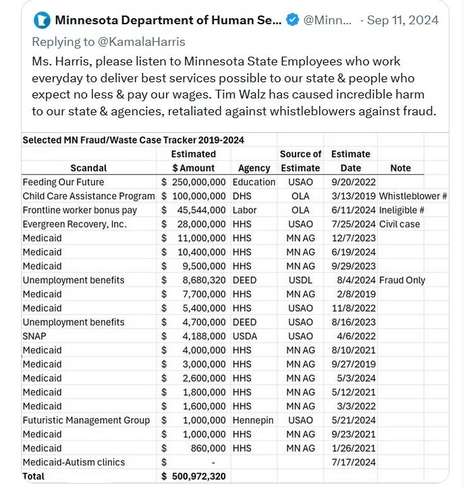 Minnesota Department of Human Se... @Minn... · Sep 11, 2024

Replying to @KamalaHarris

Ms. Harris, please listen to Minnesota State Employees who work everyday to deliver best services possible to our state & people who expect no less & pay our wages. Tim Walz has caused incredible harm to our state & agencies, retaliated against whistleblowers against fraud.

Selected MN Fraud/Waste Case Tracker 2019-2024

| Scandal | Estimated $ Amount | Agency | Source of Estimate | Estimate Date | Note |
|---|---|---|---|---|---|
| Feeding Our Future | $ 250,000,000 | Education | USAO | 9/20/2022 | |
| Child Care Assistance Program | $ 100,000,000 | DHS | OLA | 3/13/2019 | Whistleblower # |
| Frontline worker bonus pay | $ 45,544,000 | Labor | OLA | 6/11/2024 | Ineligible # |
| Evergreen Recovery, Inc. | $ 28,000,000 | HHS | USAO | 7/25/2024 | Civil case |
| Medicaid | $ 11,000,000 | HHS | MN AG | 12/7/2023 | |
| Medicaid | $ 10,400,000 | HHS | MN AG | 6/19/2024 | |
| Medicaid | $ 9,500,000 | HHS | MN AG | 9/29/2023 | |
| Unemployment benefits | $ 8,680,320 | DEED | USDL | 8/4/2024 | Fraud Only |
| Medicaid | $ 7,700,000 | HHS | MN AG | 2/8/2019 | |
| Medicaid | $ 5,400,000 | HHS | USAO | 11/8/2022 | |
| Unemployment benefits | $ 4,700,000 | DEED | USAO | 8/16/2023 | |
| SNAP | $ 4,188,000 | USDA | USAO | 4/6/2022 | |
| Medicaid | $ 4,000,000 | HHS | MN AG | 8/10/2021 | |
| Medicaid | $ 3,000,000 | HHS | MN AG | 9/27/2019 | |
| Medicaid | $ 2,600,000 | HHS | MN AG | 5/3/2024 | |
| Medicaid | $ 1,800,000 | HHS | MN AG | 5/12/2021 | |
| Medicaid | $ 1,600,000 | HHS | MN AG | 3/3/2022 | |
| Futuristic Management Group | $ 1,000,000 | Hennepin | USAO | 5/21/2024 | |
| Medicaid | $ 1,000,000 | HHS | MN AG | 9/23/2021 | |
| Medicaid | $ 860,000 | HHS | MN AG | 1/26/2021 | |
| Medicaid-Autism clinics | $ - | | | 7/17/2024 | |
| Total | $ 500,972,320 | | | | |